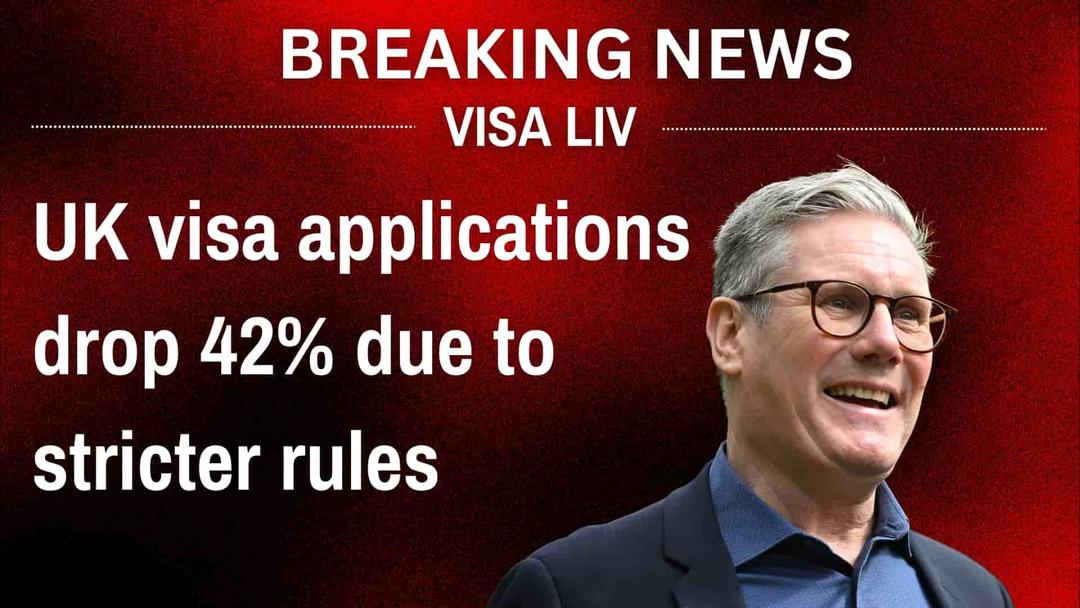 BREAKING NEWS

VISA LIV

UK visa applications drop 42% due to stricter rules